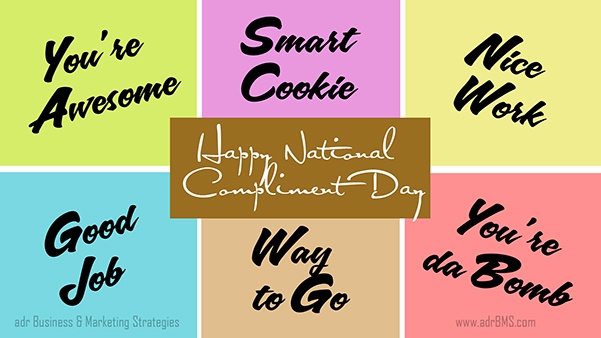 You're Awesome

Smart Cookie

Nice Work

Happy National Compliment Day

Good Job

Way to Go

You're da Bomb

adr Business & Marketing Strategies

www.adrBMS.com